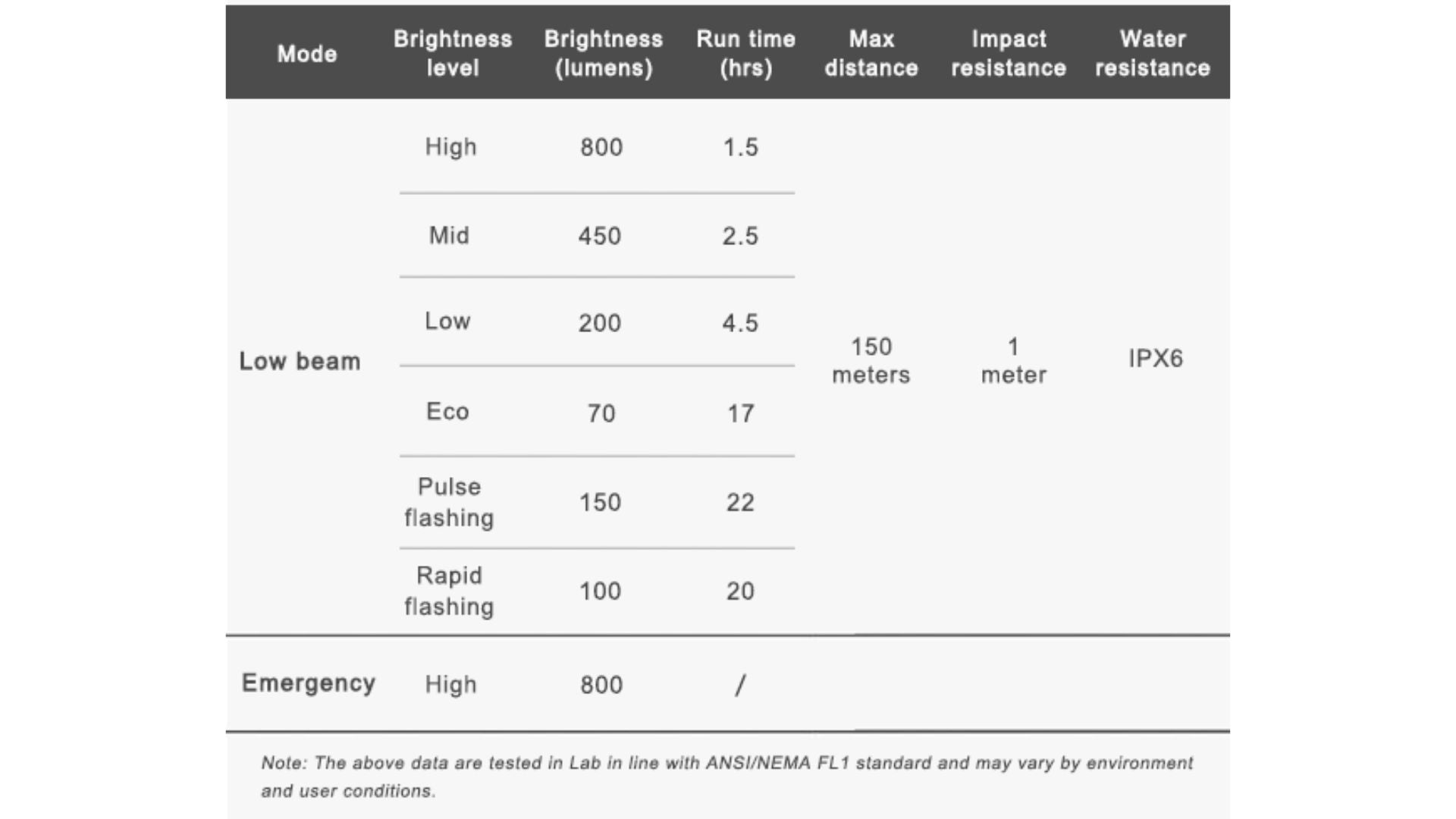 | Mode | Brightness level | Brightness (lumens) | Run time (hrs) | Max distance | Impact resistance | Water resistance |
|---|---|---|---|---|---|---|
| Low beam | High | 800 | 1.5 | 150 meters | 1 meter | IPX6 |
| | Mid | 450 | 2.5 | | | |
| | Low | 200 | 4.5 | | | |
| | Eco | 70 | 17 | | | |
| | Pulse flashing | 150 | 22 | | | |
| | Rapid flashing | 100 | 20 | | | |
| Emergency | High | 800 | / | | | |

Note: The above data are tested in Lab in line with ANSI/NEMA FL1 standard and may vary by environment and user conditions.